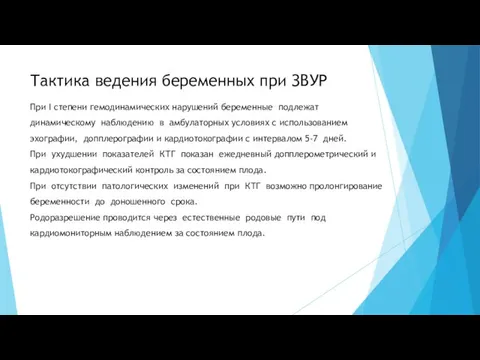 Тактика ведения беременных при ЗВУР

При I степени гемодинамических нарушений беременные подлежат динамическому наблюдению в амбулаторных условиях с использованием эхографии, допплерографии и кардиотокографии с интервалом 5-7 дней.
При ухудшении показателей КТГ показан ежедневный допплерометрический и кардиотокографический контроль за состоянием плода.
При отсутствии патологических изменений при КТГ возможно пролонгирование беременности до доношенного срока.
Родоразрешение проводится через естественные родовые пути под кардиомониторным наблюдением за состоянием плода.